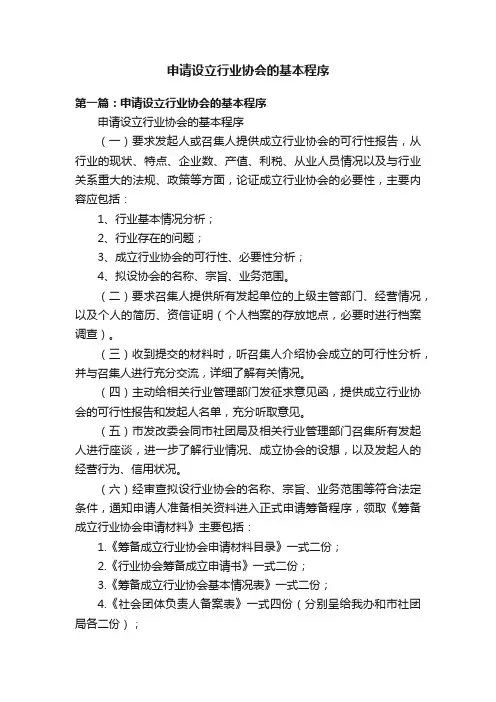 申请设立行业协会的基本程序

第一篇：申请设立行业协会的基本程序

申请设立行业协会的基本程序

（一）要求发起人或召集人提供成立行业协会的可行性报告，从行业的现状、特点、企业数、产值、利税、从业人员情况以及与行业关系重大的法规、政策等方面，论证成立行业协会的必要性，主要内容应包括：

1、行业基本情况分析；

2、行业存在的问题；

3、成立行业协会的可行性、必要性分析；

4、拟设协会的名称、宗旨、业务范围。

（二）要求召集人提供所有发起单位的上级主管部门、经营情况，以及个人的简历、资信证明（个人档案的存放地点，必要时进行档案调查）。

（三）收到提交的材料时，听召集人介绍协会成立的可行性分析，并与召集人进行充分交流，详细了解有关情况。

（四）主动给相关行业管理部门发征求意见函，提供成立行业协会的可行性报告和发起人名单，充分听取意见。

（五）市发改委会同市社团局及相关行业管理部门召集所有发起人进行座谈，进一步了解行业情况、成立协会的设想，以及发起人的经营行为、信用状况。

（六）经审查拟设行业协会的名称、宗旨、业务范围等符合法定条件，通知申请人准备相关资料进入正式申请筹备程序，领取《筹备成立行业协会申请材料》主要包括：

1.《筹备成立行业协会申请材料目录》一式二份；

2.《行业协会筹备成立申请书》一式二份；

3.《筹备成立行业协会基本情况表》一式二份；

4.《社会团体负责人备案表》一式四份（分别呈给我办和市社团局各二份）；